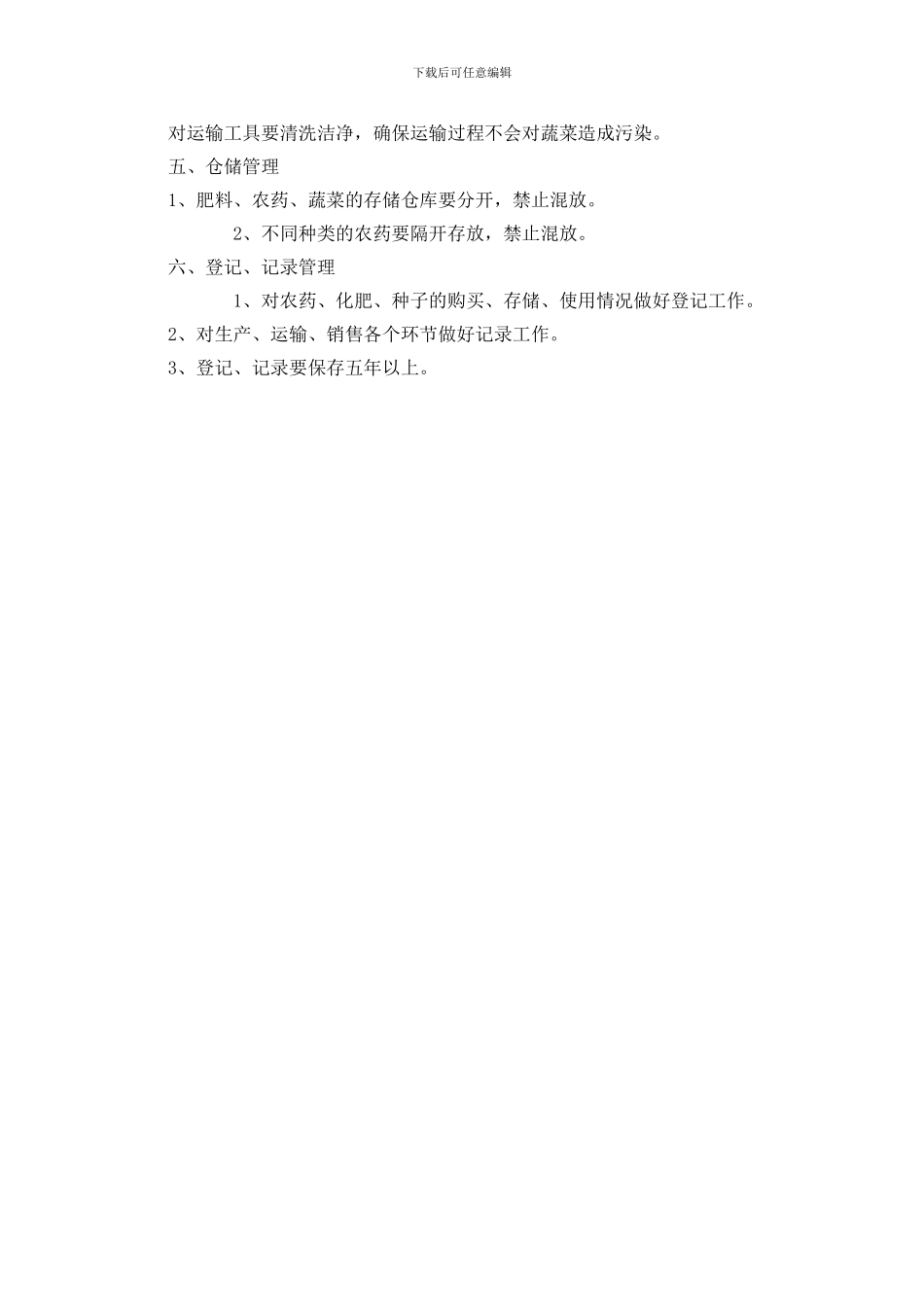 下载后可任意编辑

对运输工具要清洗洁净，确保运输过程不会对蔬菜造成污染。

五、仓储管理

1、肥料、农药、蔬菜的存储仓库要分开，禁止混放。

2、不同种类的农药要隔开存放，禁止混放。

六、登记、记录管理

1、对农药、化肥、种子的购买、存储、使用情况做好登记工作。

2、对生产、运输、销售各个环节做好记录工作。

3、登记、记录要保存五年以上。